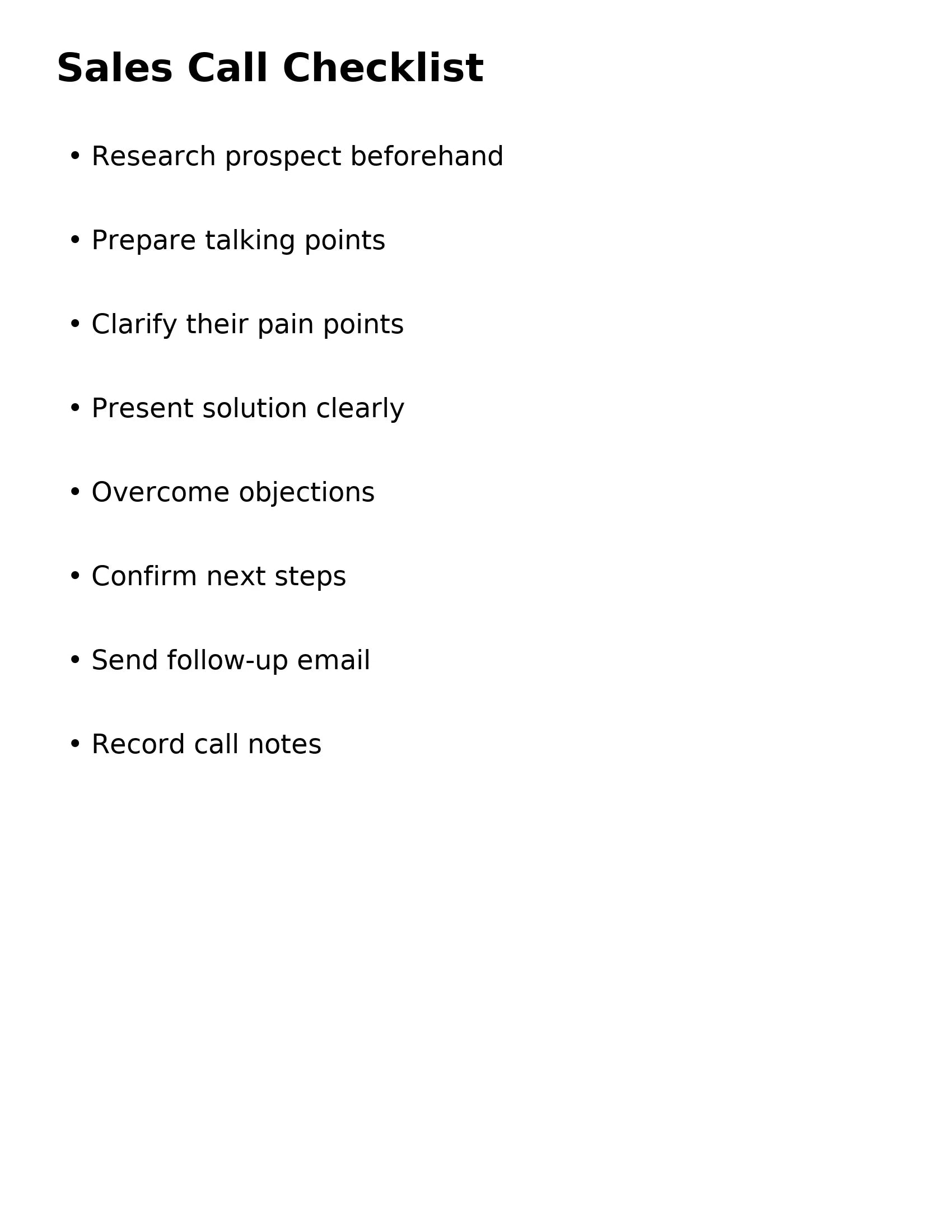 Sales Call Checklist

• Research prospect beforehand

• Prepare talking points

• Clarify their pain points

• Present solution clearly

• Overcome objections

• Confirm next steps

• Send follow-up email

• Record call notes